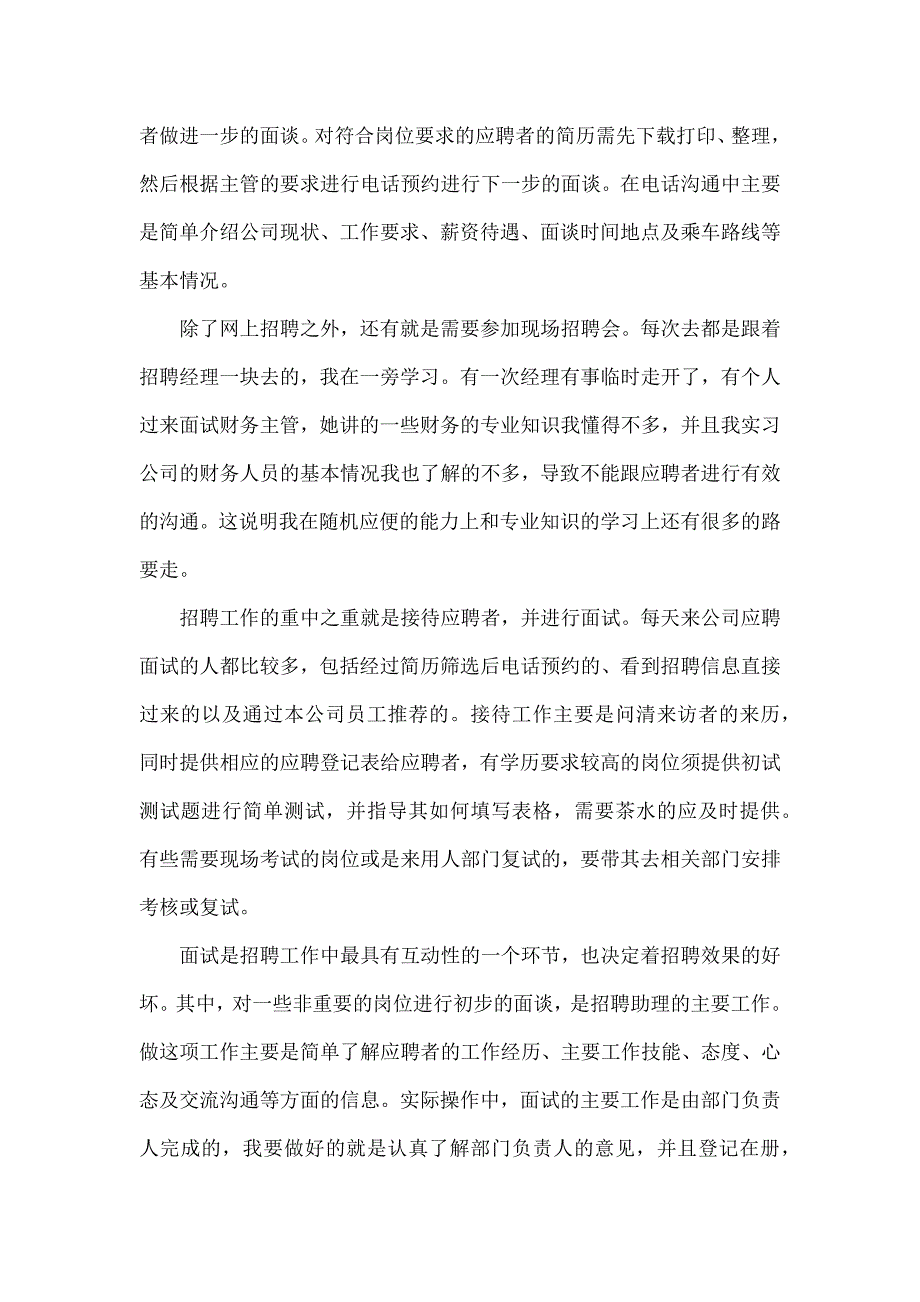 者做进一步的面谈。对符合岗位要求的应聘者的简历需先下载打印、整理，然后根据主管的要求进行电话预约进行下一步的面谈。在电话沟通中主要是简单介绍公司现状、工作要求、薪资待遇、面谈时间地点及乘车路线等基本情况。

除了网上招聘之外，还有就是需要参加现场招聘会。每次去都是跟着招聘经理一块去的，我在一旁学习。有一次经理有事临时走开了，有个人过来面试财务主管，她讲的一些财务的专业知识我懂得不多，并且我实习公司的财务人员的基本情况我也了解的不多，导致不能跟应聘者进行有效的沟通。这说明我在随机应便的能力上和专业知识的学习上还有很多的路要走。

招聘工作的重中之重就是接待应聘者，并进行面试。每天来公司应聘面试的人都比较多，包括经过简历筛选后电话预约的、看到招聘信息直接过来的以及通过本公司员工推荐的。接待工作主要是问清来访者的来历，同时提供相应的应聘登记表给应聘者，有学历要求较高的岗位须提供初试测试题进行简单测试，并指导其如何填写表格，需要茶水的应及时提供。有些需要现场考试的岗位或是来用人部门复试的，要带其去相关部门安排考核或复试。

面试是招聘工作中最具有互动性的一个环节，也决定着招聘效果的好坏。其中，对一些非重要的岗位进行初步的面谈，是招聘助理的主要工作。做这项工作主要是简单了解应聘者的工作经历、主要工作技能、态度、心态及交流沟通等方面的信息。实际操作中，面试的主要工作是由部门负责人完成的，我要做好的就是认真了解部门负责人的意见，并且登记在册，